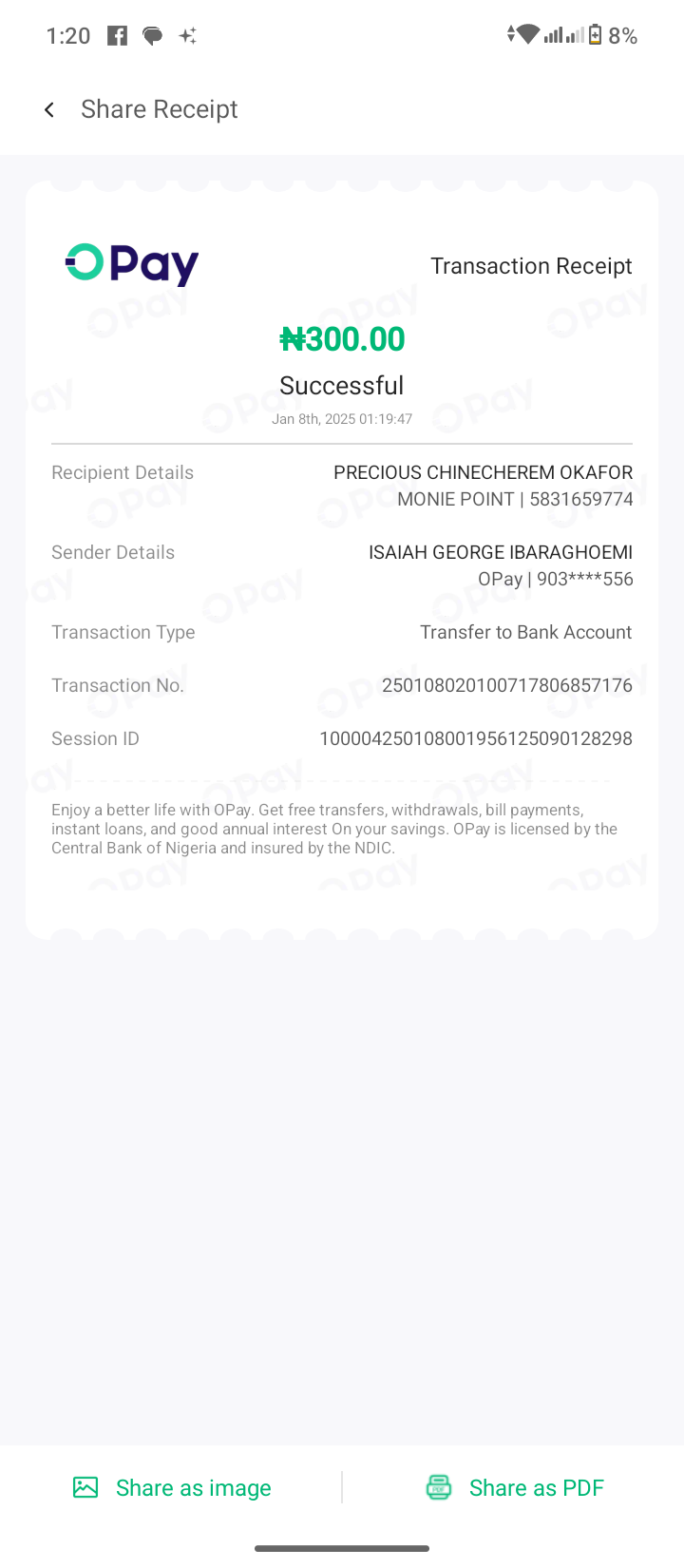 1:20 8%

Share Receipt

OPay

Transaction Receipt

₦300.00

Successful

Jan 8th, 2025 01:19:47

Recipient Details PRECIOUS CHINECHEREM OKAFOR MONIE POINT | 5831659774

Sender Details ISAIAH GEORGE IBARAGHOEMI OPay | 903****556

Transaction Type Transfer to Bank Account

Transaction No. 250108020100717806857176

Session ID 100004250108001956125090128298

Enjoy a better life with OPay. Get free transfers, withdrawals, bill payments, instant loans, and good annual interest On your savings. OPay is licensed by the Central Bank of Nigeria and insured by the NDIC.

Share as image

Share as PDF